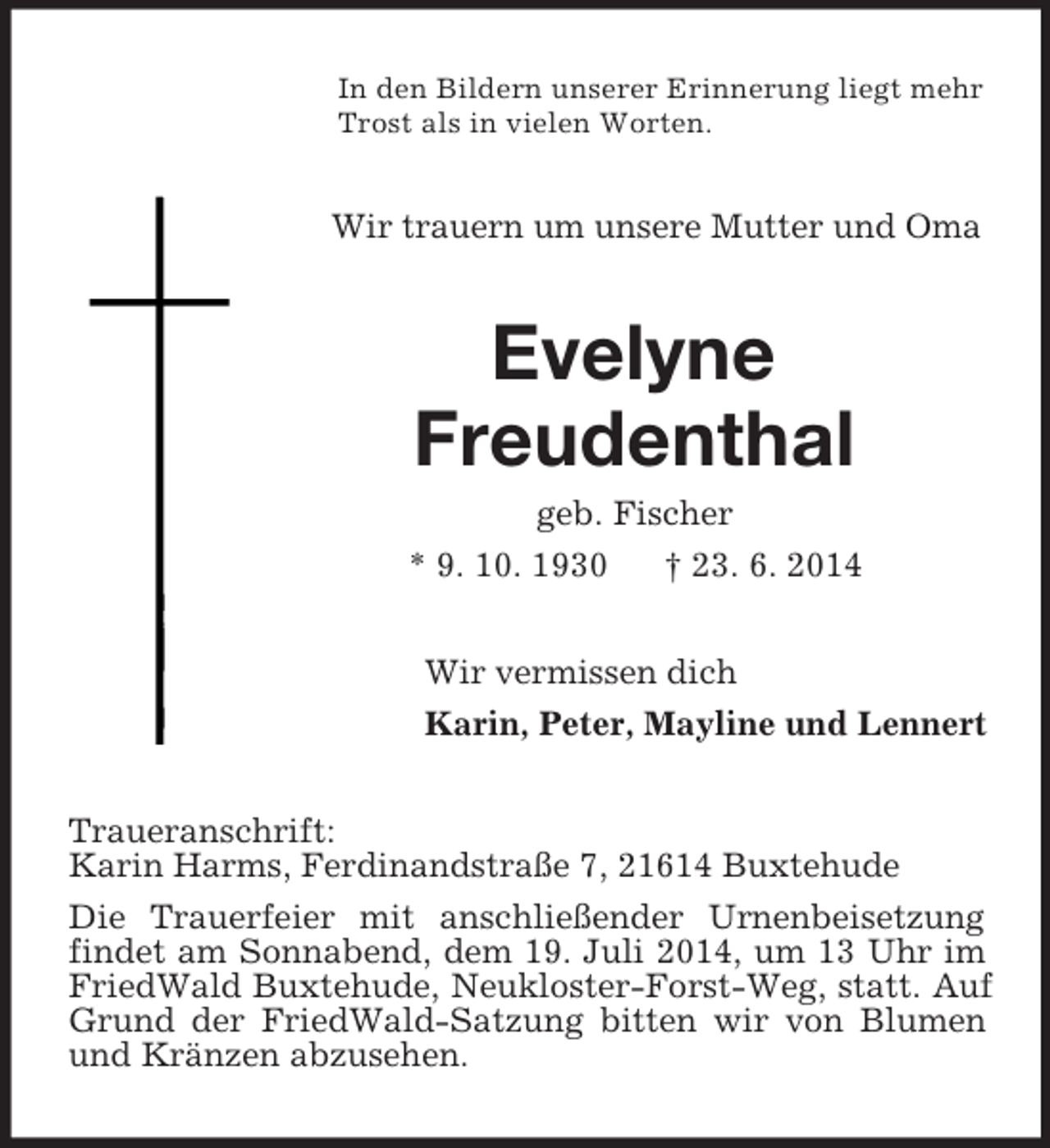 In den Bildern unserer Erinnerung liegt mehr Trost als in vielen Worten.

Wir trauern um unsere Mutter und Oma

Evelyne
Freudenthal

geb. Fischer

* 9. 10. 1930 † 23. 6. 2014

Wir vermissen dich

Karin, Peter, Mayline und Lennert

Traueranschrift:
Karin Harms, Ferdinandstraße 7, 21614 Buxtehude

Die Trauerfeier mit anschließender Urnenbeisetzung findet am Sonnabend, dem 19. Juli 2014, um 13 Uhr im FriedWald Buxtehude, Neukloster-Forst-Weg, statt. Auf Grund der FriedWald-Satzung bitten wir von Blumen und Kränzen abzusehen.